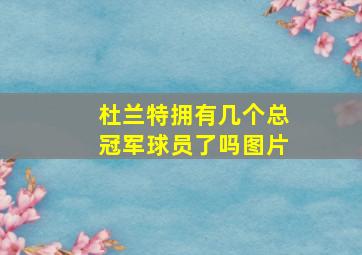 杜兰特拥有几个总冠军球员了吗图片